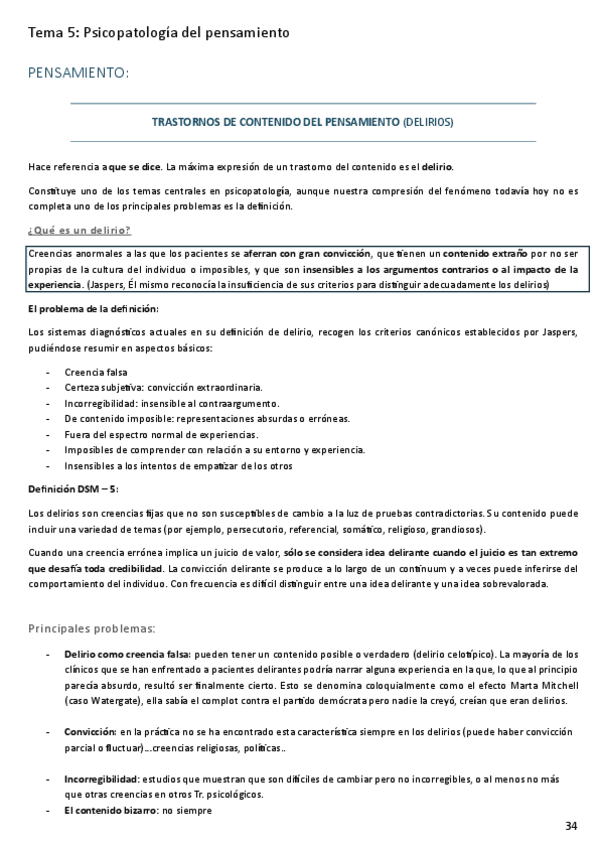 Tema 5: Psicopatología del pensamiento

PENSAMIENTO:

TRASTORNOS DE CONTENIDO DEL PENSAMIENTO (DELIRIOS)

Hace referencia a que se dice. La máxima expresión de un trastorno del contenido es el delirio.

Constituye uno de los temas centrales en psicopatología, aunque nuestra compresión del fenómeno todavía hoy no es completa uno de los principales problemas es la definición.

¿Qué es un delirio?

Creencias anormales a las que los pacientes se aferran con gran convicción, que tienen un contenido extraño por no ser propias de la cultura del individuo o imposibles, y que son insensibles a los argumentos contrarios o al impacto de la experiencia. (Jaspers, Él mismo reconocía la insuficiencia de sus criterios para distinguir adecuadamente los delirios)

El problema de la definición:

Los sistemas diagnósticos actuales en su definición de delirio, recogen los criterios canónicos establecidos por Jaspers, pudiéndose resumir en aspectos básicos:

- Creencia falsa
- Certeza subjetiva: convicción extraordinaria.
- Incorregibilidad: insensible al contraargumento.
- De contenido imposible: representaciones absurdas o erróneas.
- Fuera del espectro normal de experiencias.
- Imposibles de comprender con relación a su entorno y experiencia.
- Insensibles a los intentos de empatizar de los otros

Definición DSM – 5:

Los delirios son creencias fijas que no son susceptibles de cambio a la luz de pruebas contradictorias. Su contenido puede incluir una variedad de temas (por ejemplo, persecutorio, referencial, somático, religioso, grandiosos).

Cuando una creencia errónea implica un juicio de valor, sólo se considera idea delirante cuando el juicio es tan extremo que desafía toda credibilidad. La convicción delirante se produce a lo largo de un continuum y a veces puede inferirse del comportamiento del individuo. Con frecuencia es difícil distinguir entre una idea delirante y una idea sobrevalorada.

Principales problemas:

- Delirio como creencia falsa: pueden tener un contenido posible o verdadero (delirio celotípico). La mayoría de los clínicos que se han enfrentado a pacientes delirantes podría narrar alguna experiencia en la que, lo que al principio parecía absurdo, resultó ser finalmente cierto. Esto se denomina coloquialmente como el efecto Marta Mitchell (caso Watergate), ella sabía el complot contra el partido demócrata pero nadie la creyó, creían que eran delirios.

- Convicción: en la práctica no se ha encontrado esta característica siempre en los delirios (puede haber convicción parcial o fluctuar)....creencias religiosas, políticas..

- Incorregibilidad: estudios que muestran que son difíciles de cambiar pero no incorregibles, o al menos no más que otras creencias en otros Tr. psicológicos.
- El contenido bizarro: no siempre

34